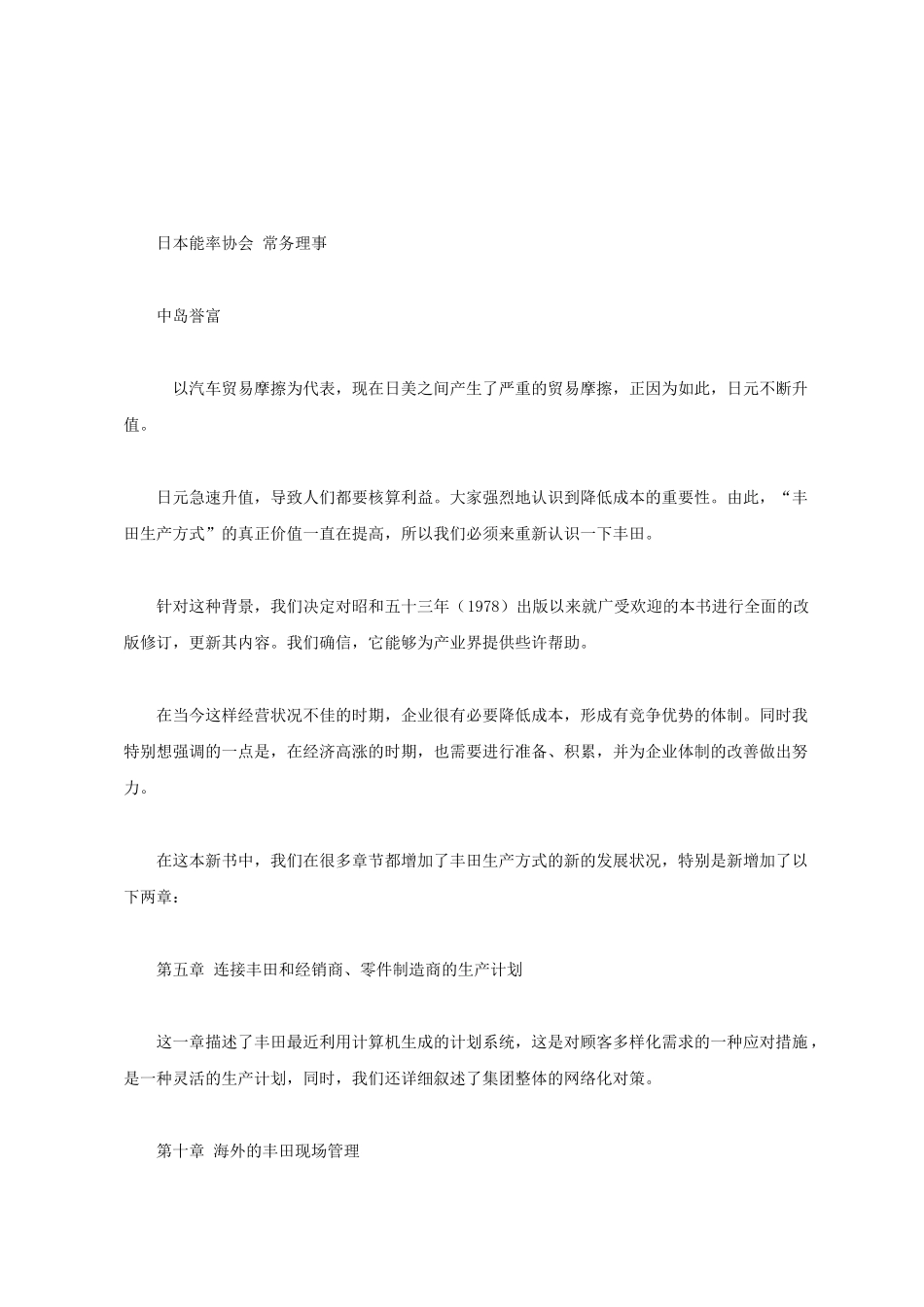 日本能率协会 常务理事

中岛誉富

以汽车贸易摩擦为代表，现在日美之间产生了严重的贸易摩擦，正因为如此，日元不断升值。

日元急速升值，导致人们都要核算利益。大家强烈地认识到降低成本的重要性。由此，“丰田生产方式”的真正价值一直在提高，所以我们必须来重新认识一下丰田。

针对这种背景，我们决定对昭和五十三年（1978）出版以来就广受欢迎的本书进行全面的改版修订，更新其内容。我们确信，它能够为产业界提供些许帮助。

在当今这样经营状况不佳的时期，企业很有必要降低成本，形成有竞争优势的体制。同时我特别想强调的一点是，在经济高涨的时期，也需要进行准备、积累，并为企业体制的改善做出努力。

在这本新书中，我们在很多章节都增加了丰田生产方式的新的发展状况，特别是新增加了以下两章：

第五章 连接丰田和经销商、零件制造商的生产计划

这一章描述了丰田最近利用计算机生成的计划系统，这是对顾客多样化需求的一种应对措施，是一种灵活的生产计划，同时，我们还详细叙述了集团整体的网络化对策。

第十章 海外的丰田现场管理